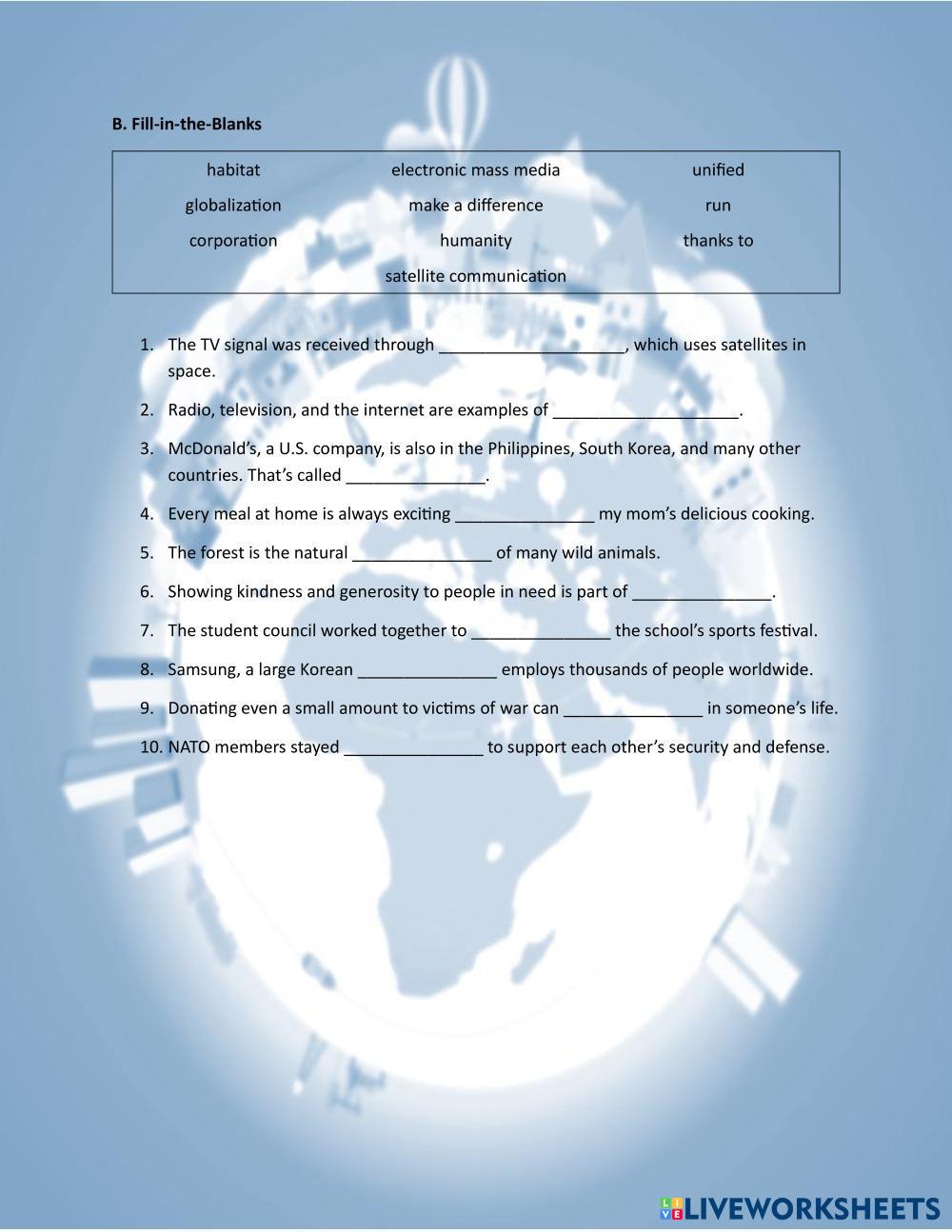 B. Fill-in-the-Blanks

| habitat | electronic mass media | unified |
|---|---|---|
| globalization | make a difference | run |
| corporation | humanity | thanks to |
| | satellite communication | |

1. The TV signal was received through ____________________, which uses satellites in space.
2. Radio, television, and the internet are examples of ____________________.
3. McDonald's, a U.S. company, is also in the Philippines, South Korea, and many other countries. That's called _______________.
4. Every meal at home is always exciting _______________ my mom's delicious cooking.
5. The forest is the natural _______________ of many wild animals.
6. Showing kindness and generosity to people in need is part of _______________.
7. The student council worked together to _______________ the school's sports festival.
8. Samsung, a large Korean _______________ employs thousands of people worldwide.
9. Donating even a small amount to victims of war can _______________ in someone's life.
10. NATO members stayed _______________ to support each other's security and defense.

LIVEWORKSHEETS